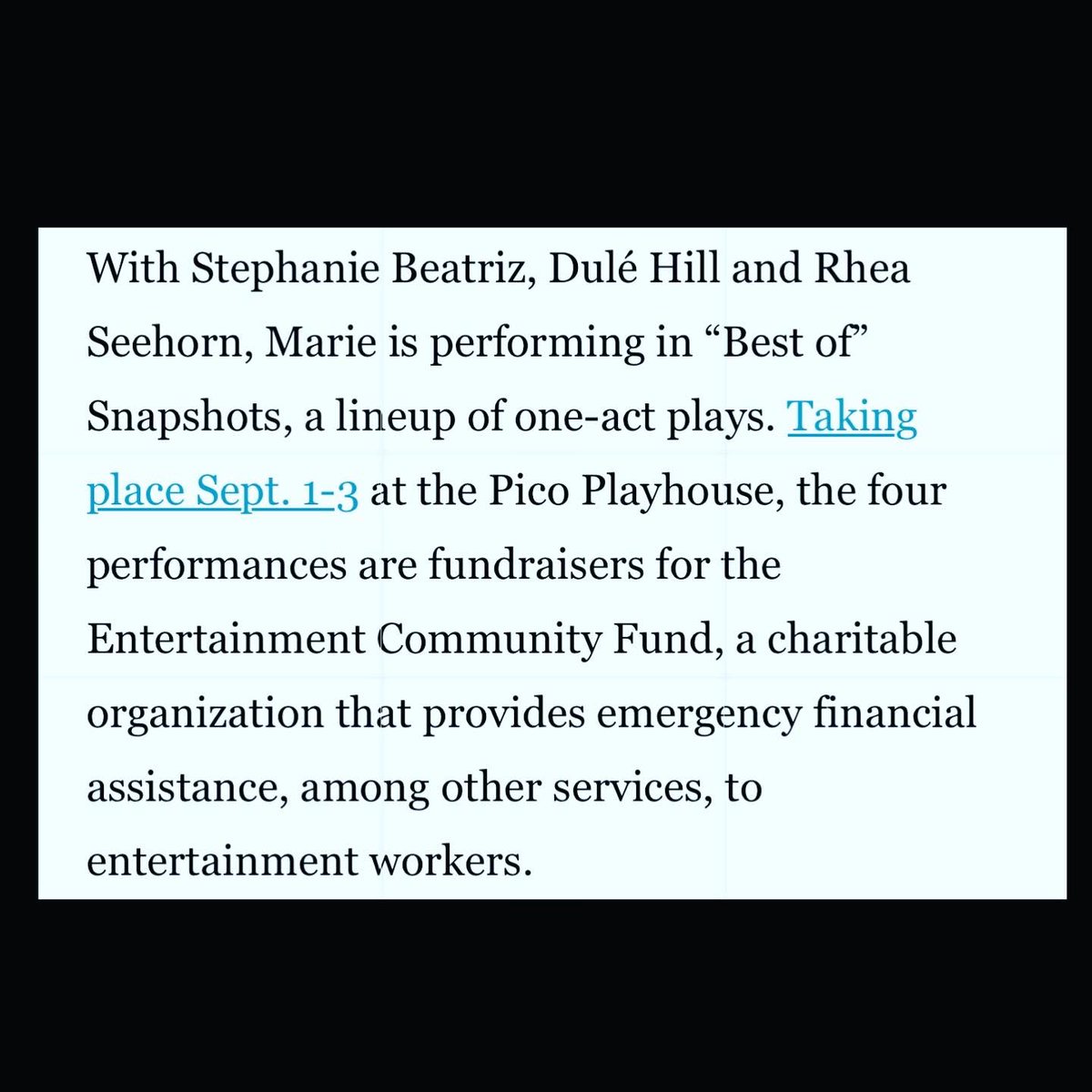 With Stephanie Beatriz, Dulé Hill and Rhea Seehorn, Marie is performing in “Best of” Snapshots, a lineup of one-act plays. Taking place Sept. 1-3 at the Pico Playhouse, the four performances are fundraisers for the Entertainment Community Fund, a charitable organization that provides emergency financial assistance, among other services, to entertainment workers.